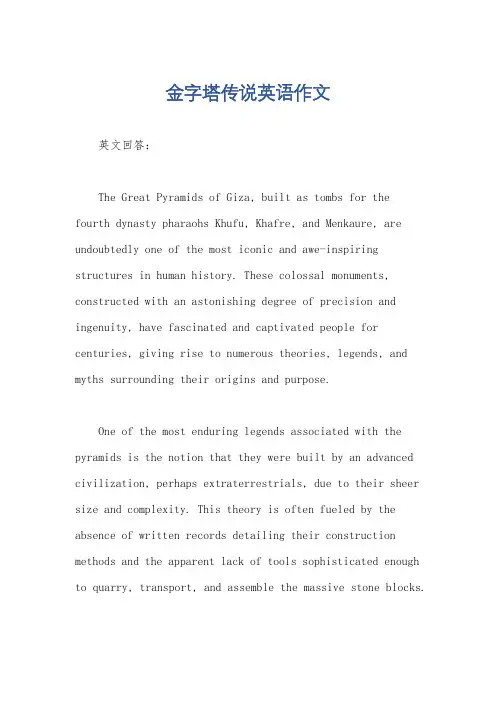 金字塔传说英语作文

英文回答：

The Great Pyramids of Giza, built as tombs for the fourth dynasty pharaohs Khufu, Khafre, and Menkaure, are undoubtedly one of the most iconic and awe-inspiring structures in human history. These colossal monuments, constructed with an astonishing degree of precision and ingenuity, have fascinated and captivated people for centuries, giving rise to numerous theories, legends, and myths surrounding their origins and purpose.

One of the most enduring legends associated with the pyramids is the notion that they were built by an advanced civilization, perhaps extraterrestrials, due to their sheer size and complexity. This theory is often fueled by the absence of written records detailing their construction methods and the apparent lack of tools sophisticated enough to quarry, transport, and assemble the massive stone blocks.